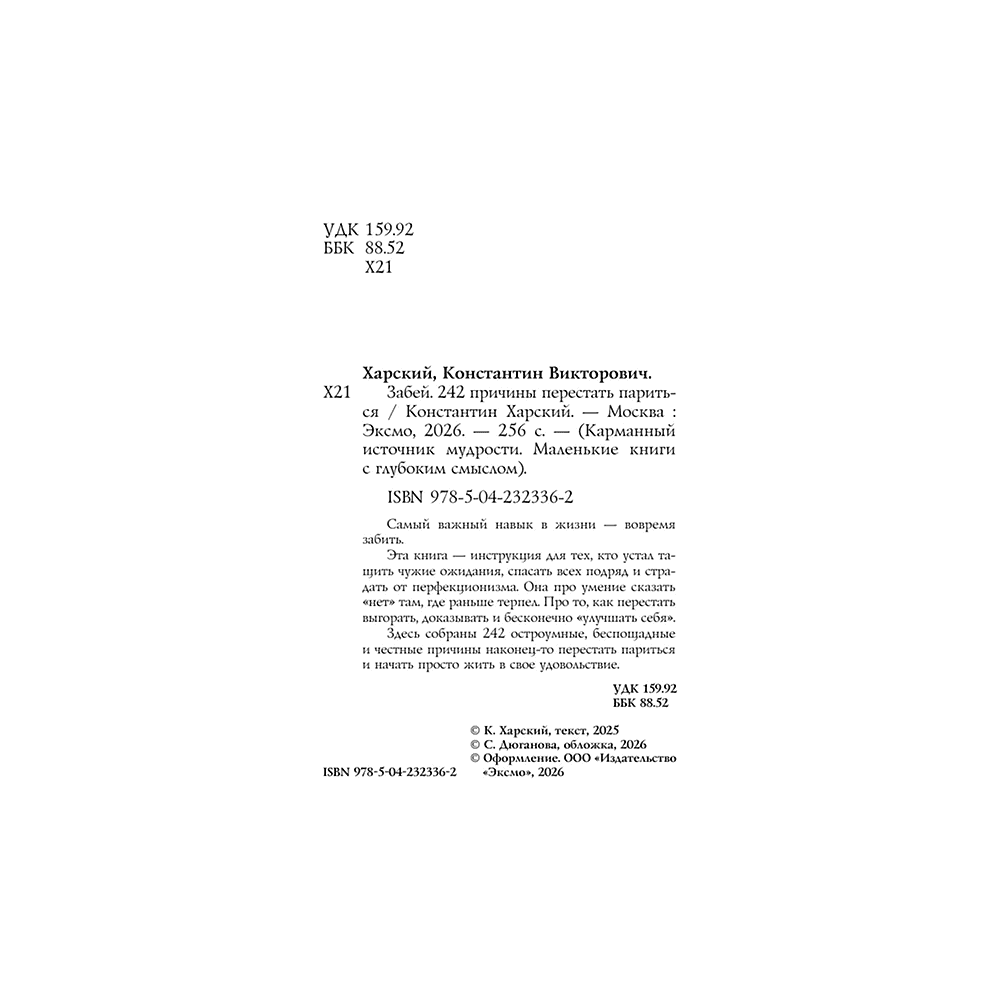 УДК 159.92
ББК 88.52
Х21

Харский, Константин Викторович.
Х21 Забей. 242 причины перестать париться / Константин Харский. — Москва : Эксмо, 2026. — 256 с. — (Карманный источник мудрости. Маленькие книги с глубоким смыслом).

ISBN 978-5-04-232336-2

Самый важный навык в жизни — вовремя забить.

Эта книга — инструкция для тех, кто устал тащить чужие ожидания, спасать всех подряд и страдать от перфекционизма. Она про умение сказать «нет» там, где раньше терпел. Про то, как перестать выгорать, доказывать и бесконечно «улучшать себя».

Здесь собраны 242 остроумные, беспощадные и честные причины наконец-то перестать париться и начать просто жить в свое удовольствие.

УДК 159.92
ББК 88.52

© К. Харский, текст, 2025
© С. Дюганова, обложка, 2026
© Оформление. ООО «Издательство «Эксмо», 2026

ISBN 978-5-04-232336-2